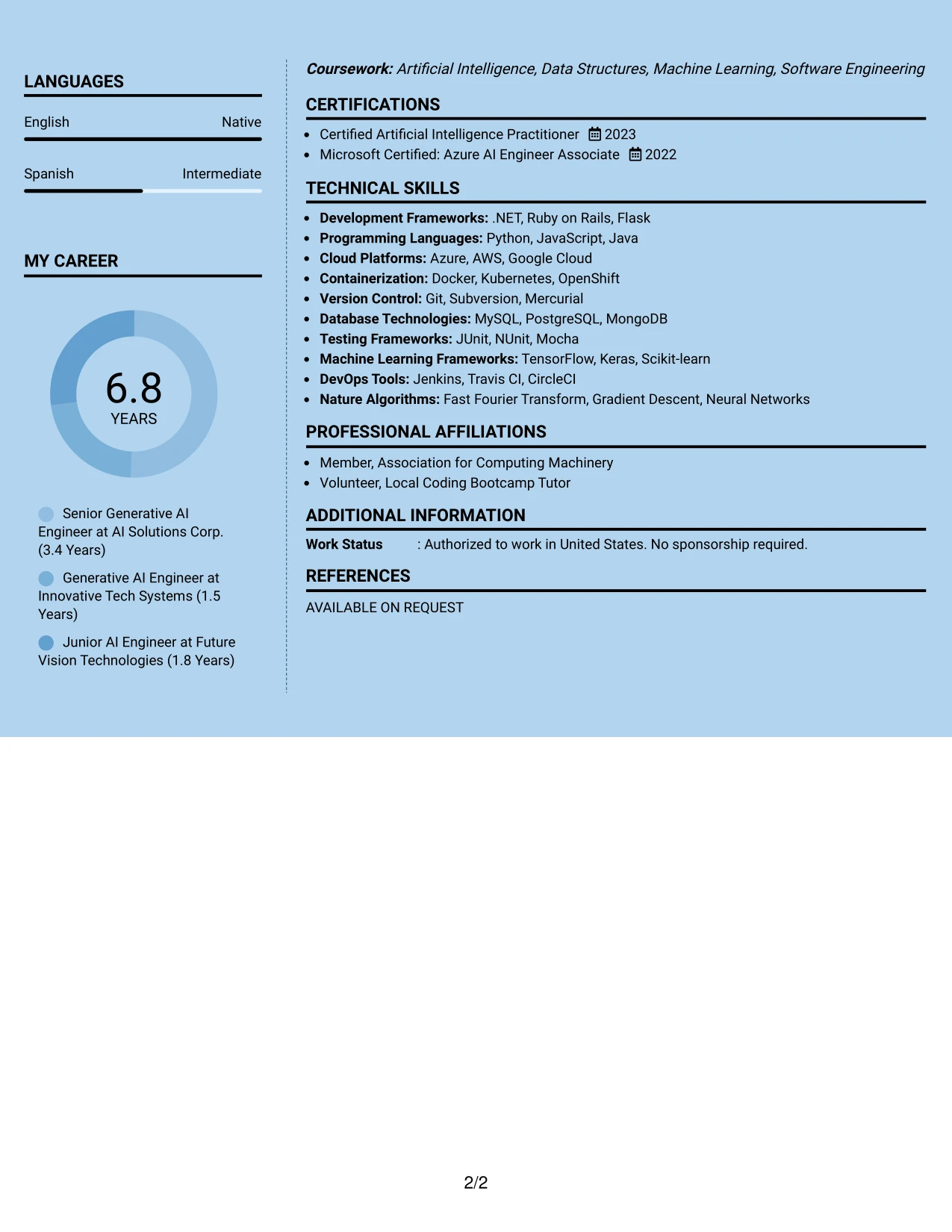 LANGUAGES

English
Native

Spanish
Intermediate

MY CAREER

6.8
YEARS

Senior Generative AI Engineer at AI Solutions Corp. (3.4 Years)

Generative AI Engineer at Innovative Tech Systems (1.5 Years)

Junior AI Engineer at Future Vision Technologies (1.8 Years)

Coursework: Artificial Intelligence, Data Structures, Machine Learning, Software Engineering

CERTIFICATIONS

• Certified Artificial Intelligence Practitioner 2023
• Microsoft Certified: Azure AI Engineer Associate 2022

TECHNICAL SKILLS

• Development Frameworks: .NET, Ruby on Rails, Flask
• Programming Languages: Python, JavaScript, Java
• Cloud Platforms: Azure, AWS, Google Cloud
• Containerization: Docker, Kubernetes, OpenShift
• Version Control: Git, Subversion, Mercurial
• Database Technologies: MySQL, PostgreSQL, MongoDB
• Testing Frameworks: JUnit, NUnit, Mocha
• Machine Learning Frameworks: TensorFlow, Keras, Scikit-learn
• DevOps Tools: Jenkins, Travis CI, CircleCI
• Nature Algorithms: Fast Fourier Transform, Gradient Descent, Neural Networks

PROFESSIONAL AFFILIATIONS

• Member, Association for Computing Machinery
• Volunteer, Local Coding Bootcamp Tutor

ADDITIONAL INFORMATION

Work Status : Authorized to work in United States. No sponsorship required.

REFERENCES

AVAILABLE ON REQUEST

2/2